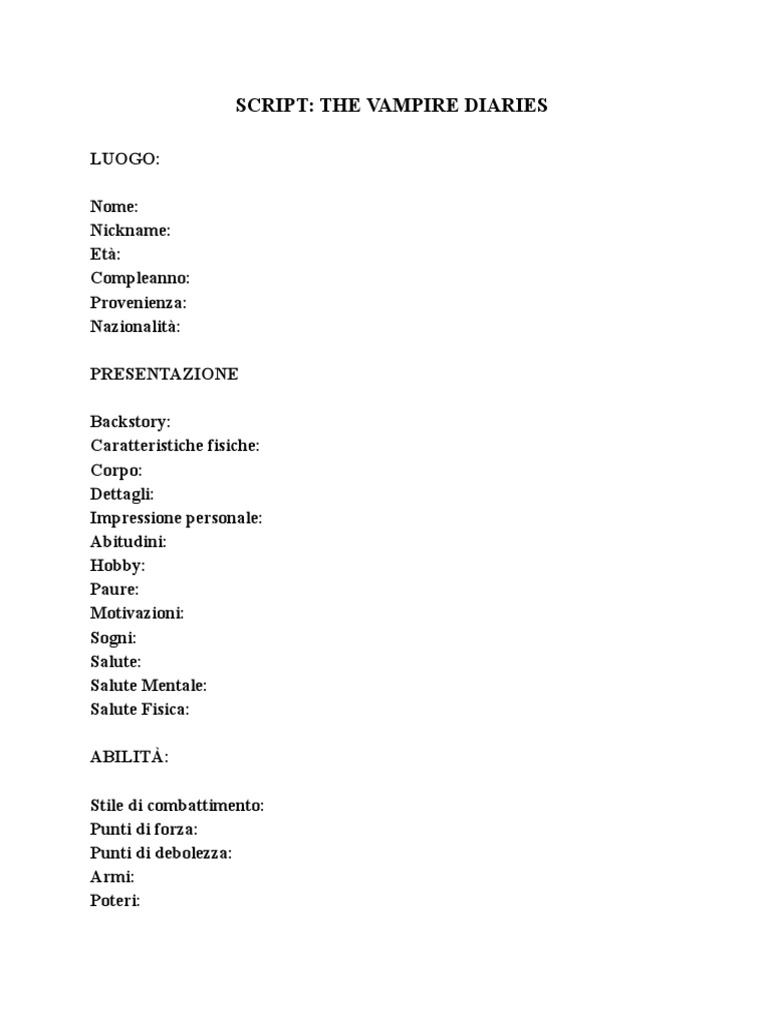 SCRIPT: THE VAMPIRE DIARIES

LUOGO:

Nome:
Nickname:
Età:
Compleanno:
Provenienza:
Nazionalità:

PRESENTAZIONE

Backstory:
Caratteristiche fisiche:
Corpo:
Dettagli:
Impressione personale:
Abitudini:
Hobby:
Paure:
Motivazioni:
Sogni:
Salute:
Salute Mentale:
Salute Fisica:

ABILITÀ:

Stile di combattimento:
Punti di forza:
Punti di debolezza:
Armi:
Poteri: